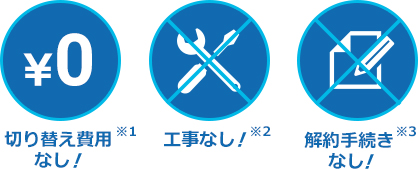 ¥0

切り替え費用 ※1
なし！

工事なし！ ※2

解約手続き ※3
なし！